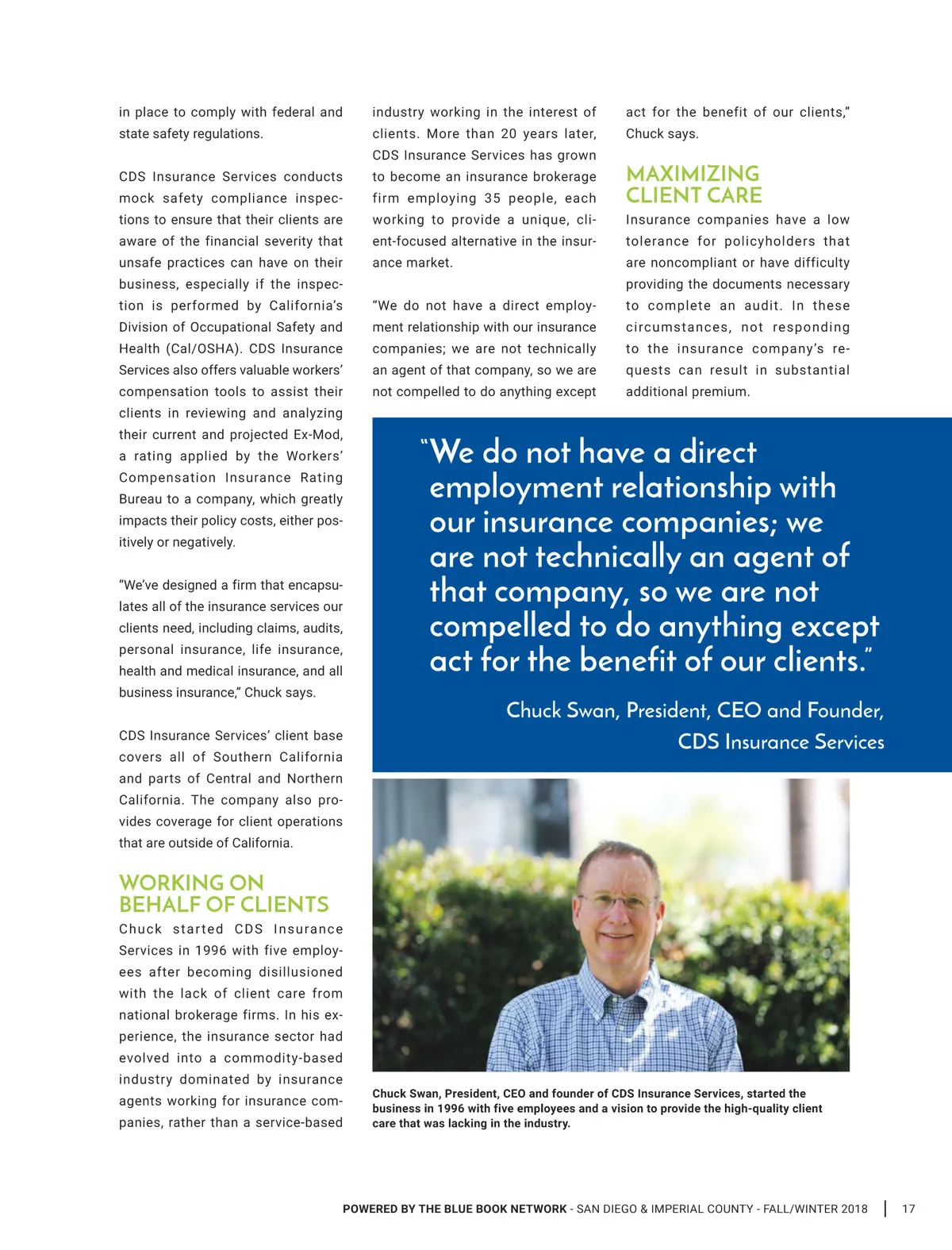 in place to comply with federal and state safety regulations.

CDS Insurance Services conducts mock safety compliance inspections to ensure that their clients are aware of the financial severity that unsafe practices can have on their business, especially if the inspection is performed by California's Division of Occupational Safety and Health (Cal/OSHA). CDS Insurance Services also offers valuable workers' compensation tools to assist their clients in reviewing and analyzing their current and projected Ex-Mod, a rating applied by the Workers' Compensation Insurance Rating Bureau to a company, which greatly impacts their policy costs, either positively or negatively.

"We've designed a firm that encapsulates all of the insurance services our clients need, including claims, audits, personal insurance, life insurance, health and medical insurance, and all business insurance," Chuck says.

CDS Insurance Services' client base covers all of Southern California and parts of Central and Northern California. The company also provides coverage for client operations that are outside of California.

WORKING ON BEHALF OF CLIENTS

Chuck started CDS Insurance Services in 1996 with five employees after becoming disillusioned with the lack of client care from national brokerage firms. In his experience, the insurance sector had evolved into a commodity-based industry dominated by insurance agents working for insurance companies, rather than a service-based industry working in the interest of clients. More than 20 years later, CDS Insurance Services has grown to become an insurance brokerage firm employing 35 people, each working to provide a unique, client-focused alternative in the insurance market.

"We do not have a direct employment relationship with our insurance companies; we are not technically an agent of that company, so we are not compelled to do anything except act for the benefit of our clients," Chuck says.

MAXIMIZING CLIENT CARE

Insurance companies have a low tolerance for policyholders that are noncompliant or have difficulty providing the documents necessary to complete an audit. In these circumstances, not responding to the insurance company's requests can result in substantial additional premium.

"We do not have a direct employment relationship with our insurance companies; we are not technically an agent of that company, so we are not compelled to do anything except act for the benefit of our clients."

Chuck Swan, President, CEO and Founder, CDS Insurance Services

Chuck Swan, President, CEO and founder of CDS Insurance Services, started the business in 1996 with five employees and a vision to provide the high-quality client care that was lacking in the industry.

POWERED BY THE BLUE BOOK NETWORK - SAN DIEGO & IMPERIAL COUNTY - FALL/WINTER 2018 | 17